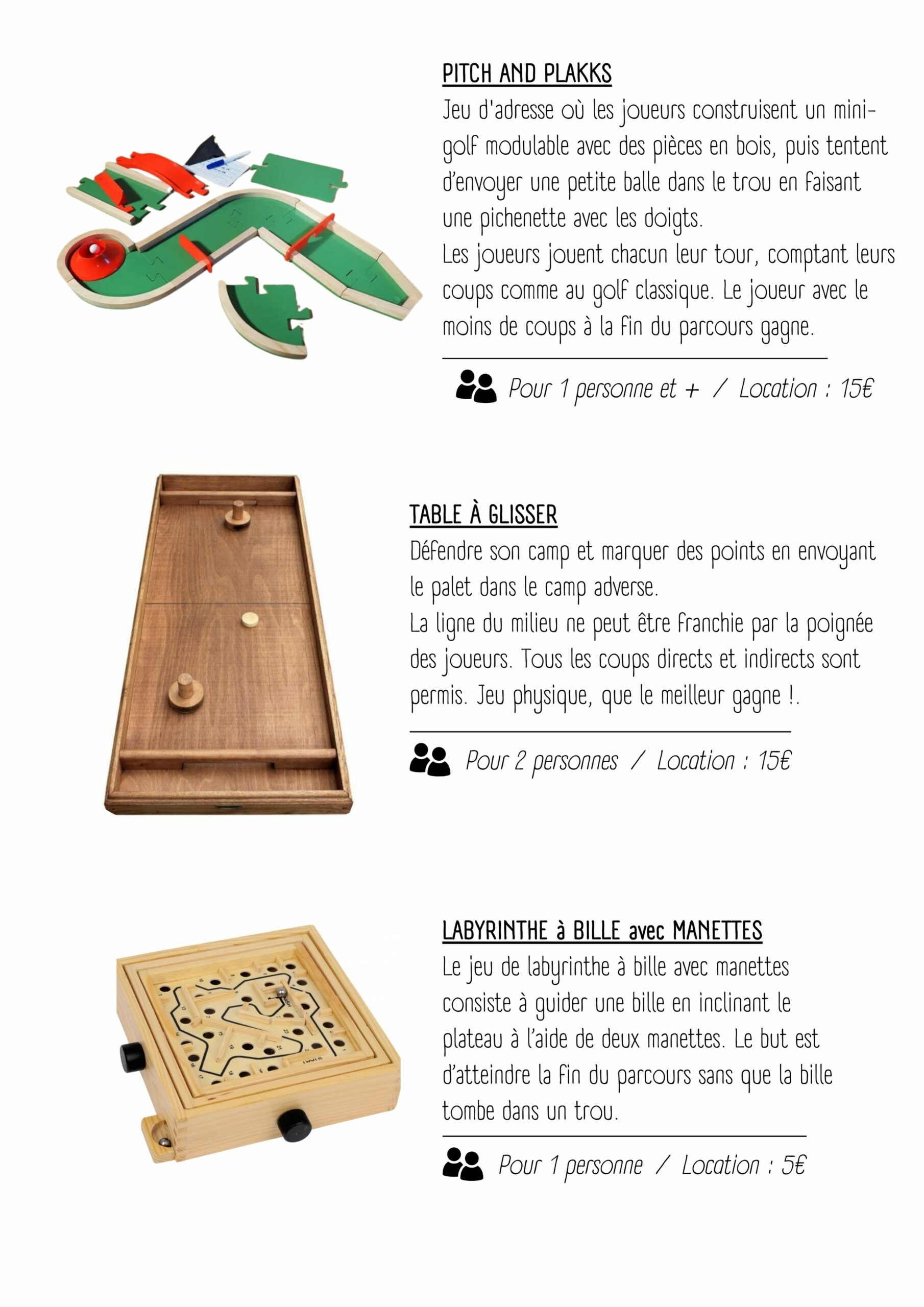 PITCH AND PLAKKS
Jeu d'adresse où les joueurs construisent un mini-golf modulable avec des pièces en bois, puis tentent d'envoyer une petite balle dans le trou en faisant une pichenette avec les doigts.
Les joueurs jouent chacun leur tour, comptant leurs coups comme au golf classique. Le joueur avec le moins de coups à la fin du parcours gagne.

Pour 1 personne et + / Location : 15€

TABLE À GLISSER
Défendre son camp et marquer des points en envoyant le palet dans le camp adverse.
La ligne du milieu ne peut être franchie par la poignée des joueurs. Tous les coups directs et indirects sont permis. Jeu physique, que le meilleur gagne !.

Pour 2 personnes / Location : 15€

LABYRINTHE à BILLE avec MANETTES
Le jeu de labyrinthe à bille avec manettes consiste à guider une bille en inclinant le plateau à l'aide de deux manettes. Le but est d'atteindre la fin du parcours sans que la bille tombe dans un trou.

Pour 1 personne / Location : 5€